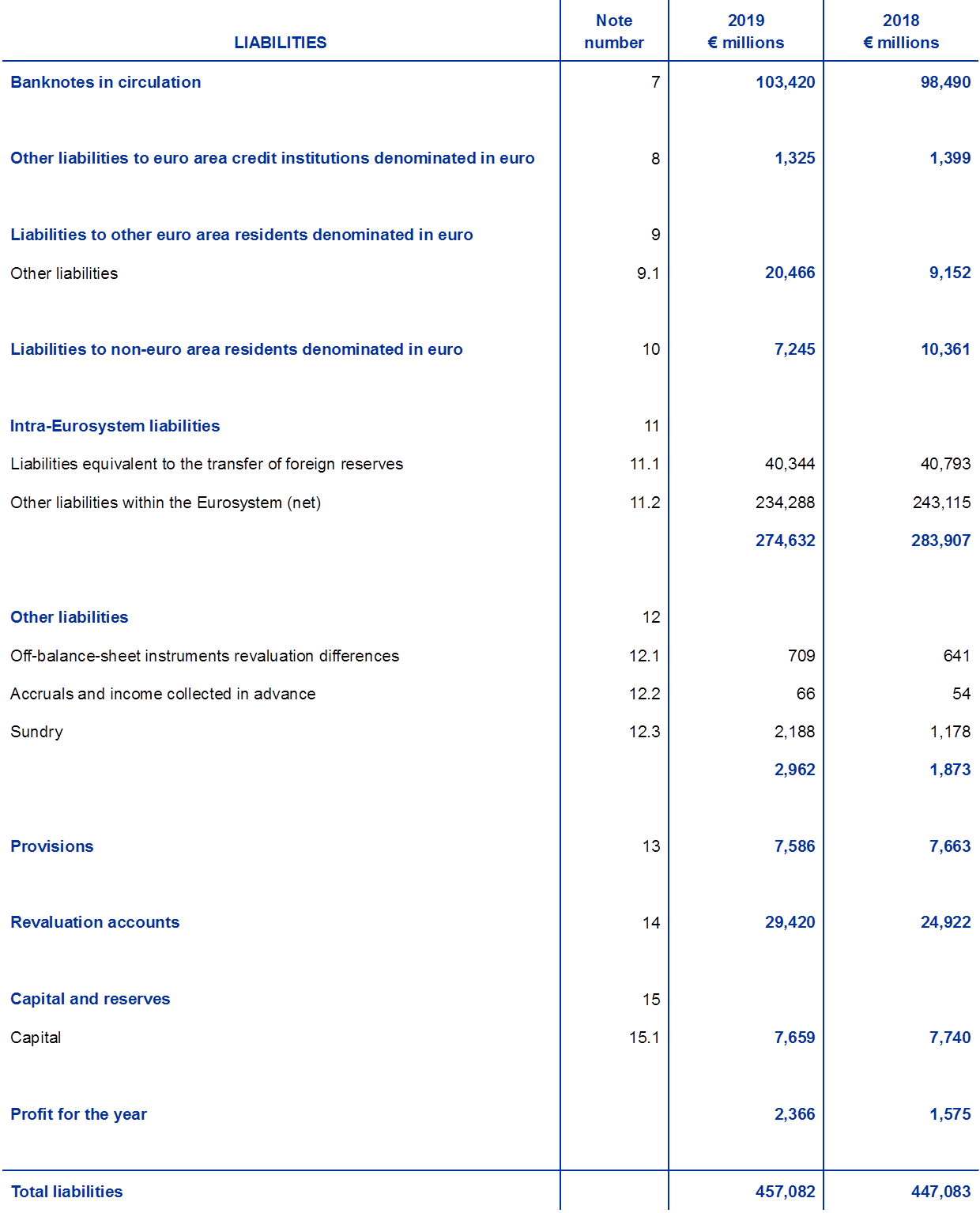 | LIABILITIES | Note number | 2019 € millions | 2018 € millions |
|---|---|---|---|
| Banknotes in circulation | 7 | 103,420 | 98,490 |
| Other liabilities to euro area credit institutions denominated in euro | 8 | 1,325 | 1,399 |
| Liabilities to other euro area residents denominated in euro | 9 | | |
| Other liabilities | 9.1 | 20,466 | 9,152 |
| Liabilities to non-euro area residents denominated in euro | 10 | 7,245 | 10,361 |
| Intra-Eurosystem liabilities | 11 | | |
| Liabilities equivalent to the transfer of foreign reserves | 11.1 | 40,344 | 40,793 |
| Other liabilities within the Eurosystem (net) | 11.2 | 234,288 | 243,115 |
| | | 274,632 | 283,907 |
| Other liabilities | 12 | | |
| Off-balance-sheet instruments revaluation differences | 12.1 | 709 | 641 |
| Accruals and income collected in advance | 12.2 | 66 | 54 |
| Sundry | 12.3 | 2,188 | 1,178 |
| | | 2,962 | 1,873 |
| Provisions | 13 | 7,586 | 7,663 |
| Revaluation accounts | 14 | 29,420 | 24,922 |
| Capital and reserves | 15 | | |
| Capital | 15.1 | 7,659 | 7,740 |
| Profit for the year | | 2,366 | 1,575 |
| Total liabilities | | 457,082 | 447,083 |